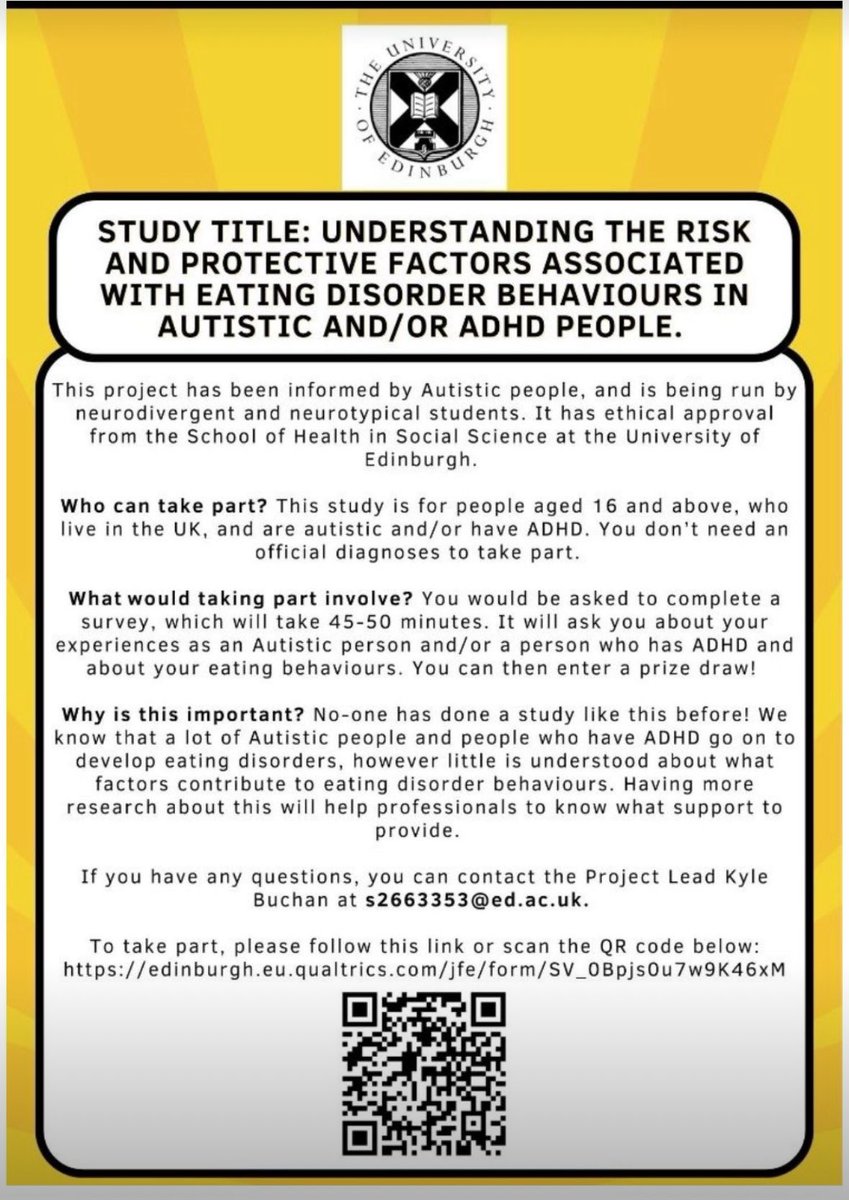 THE UNIVERSITY OF EDINBURGH

STUDY TITLE: UNDERSTANDING THE RISK AND PROTECTIVE FACTORS ASSOCIATED WITH EATING DISORDER BEHAVIOURS IN AUTISTIC AND/OR ADHD PEOPLE.

This project has been informed by Autistic people, and is being run by neurodivergent and neurotypical students. It has ethical approval from the School of Health in Social Science at the University of Edinburgh.

Who can take part? This study is for people aged 16 and above, who live in the UK, and are autistic and/or have ADHD. You don't need an official diagnoses to take part.

What would taking part involve? You would be asked to complete a survey, which will take 45-50 minutes. It will ask you about your experiences as an Autistic person and/or a person who has ADHD and about your eating behaviours. You can then enter a prize draw!

Why is this important? No-one has done a study like this before! We know that a lot of Autistic people and people who have ADHD go on to develop eating disorders, however little is understood about what factors contribute to eating disorder behaviours. Having more research about this will help professionals to know what support to provide.

If you have any questions, you can contact the Project Lead Kyle Buchan at s2663353@ed.ac.uk.

To take part, please follow this link or scan the QR code below: https://edinburgh.eu.qualtrics.com/jfe/form/SV_0BpjsOu7w9K46xM